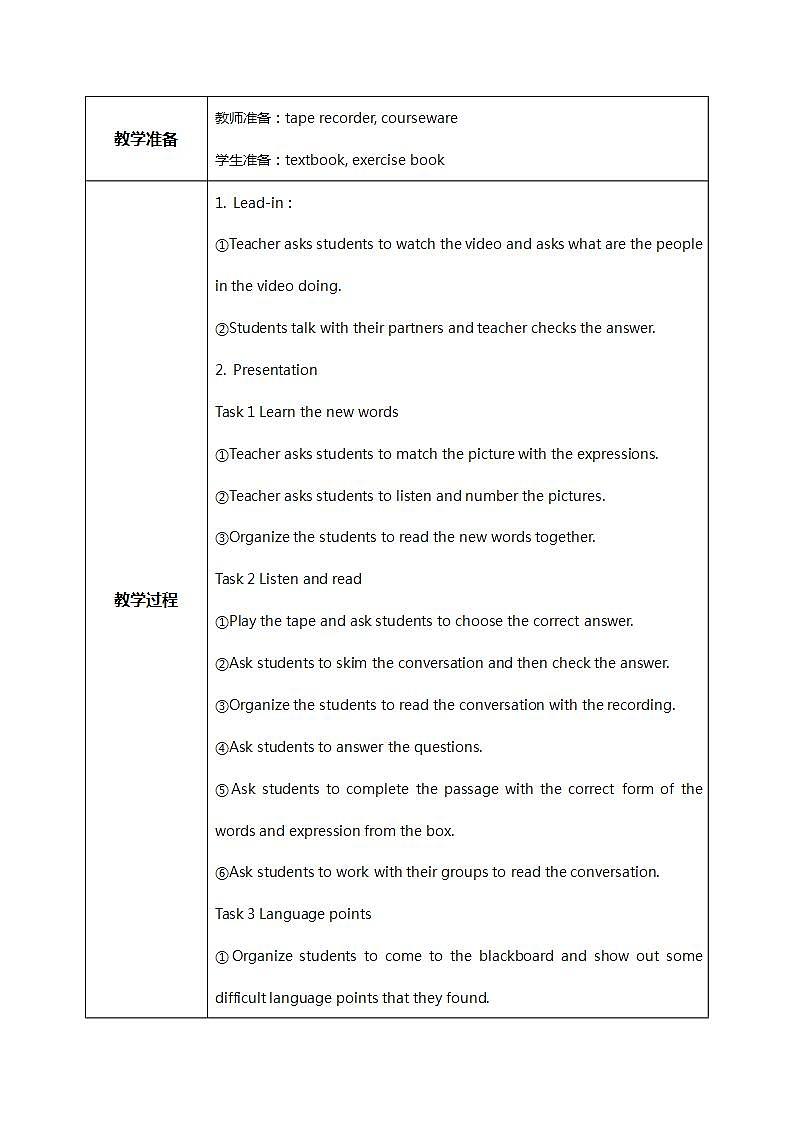 | 教学准备 | 教师准备：tape recorder, courseware<br>学生准备：textbook, exercise book |
|---|---|
| 教学过程 | 1. Lead-in：<br>①Teacher asks students to watch the video and asks what are the people in the video doing.<br>②Students talk with their partners and teacher checks the answer.<br>2. Presentation<br>Task 1 Learn the new words<br>①Teacher asks students to match the picture with the expressions.<br>②Teacher asks students to listen and number the pictures.<br>③Organize the students to read the new words together.<br>Task 2 Listen and read<br>①Play the tape and ask students to choose the correct answer.<br>②Ask students to skim the conversation and then check the answer.<br>③Organize the students to read the conversation with the recording.<br>④Ask students to answer the questions.<br>⑤Ask students to complete the passage with the correct form of the words and expression from the box.<br>⑥Ask students to work with their groups to read the conversation.<br>Task 3 Language points<br>①Organize students to come to the blackboard and show out some difficult language points that they found. |